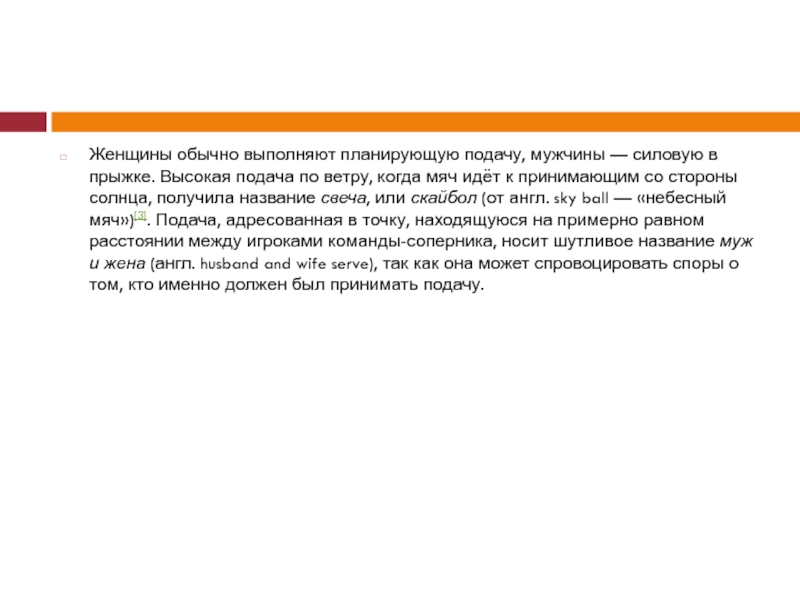 Женщины обычно выполняют планирующую подачу, мужчины — силовую в прыжке. Высокая подача по ветру, когда мяч идёт к принимающим со стороны солнца, получила название свеча, или скайбол (от англ. sky ball — «небесный мяч»)[3]. Подача, адресованная в точку, находящуюся на примерно равном расстоянии между игроками команды-соперника, носит шутливое название муж и жена (англ. husband and wife serve), так как она может спровоцировать споры о том, кто именно должен был принимать подачу.